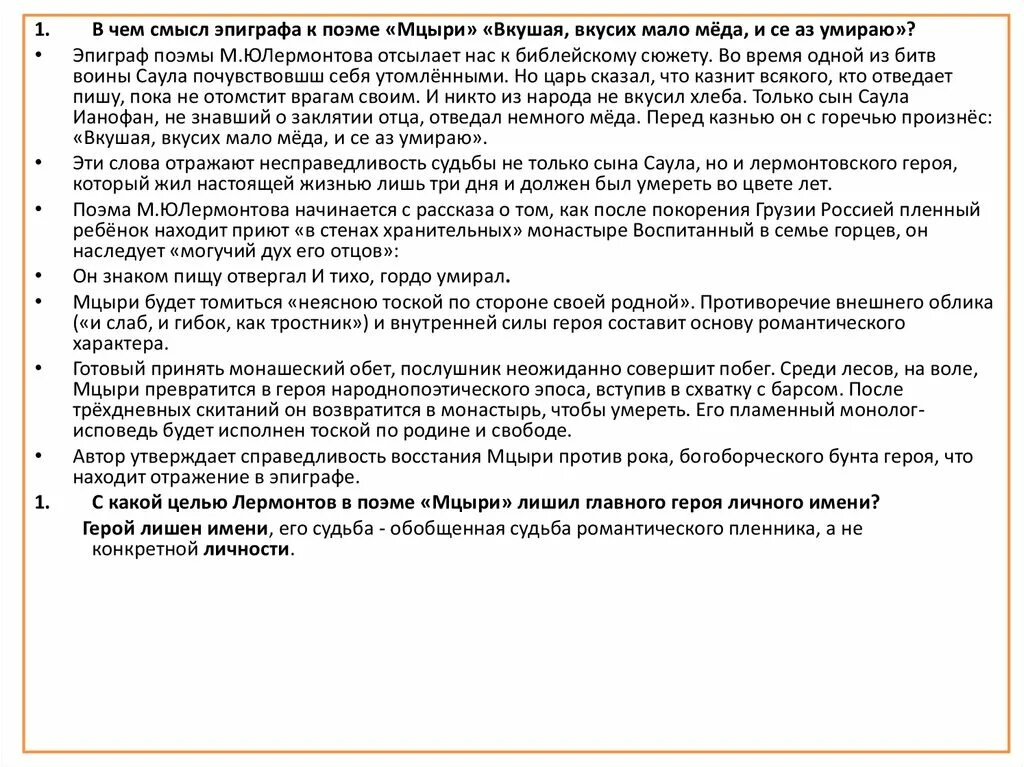 1. В чем смысл эпиграфа к поэме «Мцыри» «Вкушая, вкусих мало мёда, и се аз умираю»?

• Эпиграф поэмы М.ЮЛермонтова отсылает нас к библейскому сюжету. Во время одной из битв воины Саула почувствовшш себя утомлёнными. Но царь сказал, что казнит всякого, кто отведает пишу, пока не отомстит врагам своим. И никто из народа не вкусил хлеба. Только сын Саула Ианофан, не знавший о заклятии отца, отведал немного мёда. Перед казнью он с горечью произнёс: «Вкушая, вкусих мало мёда, и се аз умираю».

• Эти слова отражают несправедливость судьбы не только сына Саула, но и лермонтовского героя, который жил настоящей жизнью лишь три дня и должен был умереть во цвете лет.

• Поэма М.ЮЛермонтова начинается с рассказа о том, как после покорения Грузии Россией пленный ребёнок находит приют «в стенах хранительных» монастыре Воспитанный в семье горцев, он наследует «могучий дух его отцов»:

• Он знаком пищу отвергал И тихо, гордо умирал.

• Мцыри будет томиться «неясною тоской по стороне своей родной». Противоречие внешнего облика («и слаб, и гибок, как тростник») и внутренней силы героя составит основу романтического характера.

• Готовый принять монашеский обет, послушник неожиданно совершит побег. Среди лесов, на воле, Мцыри превратится в героя народнопоэтического эпоса, вступив в схватку с барсом. После трёхдневных скитаний он возвратится в монастырь, чтобы умереть. Его пламенный монолог-исповедь будет исполнен тоской по родине и свободе.

• Автор утверждает справедливость восстания Мцыри против рока, богоборческого бунта героя, что находит отражение в эпиграфе.

1. С какой целью Лермонтов в поэме «Мцыри» лишил главного героя личного имени?

Герой лишен имени, его судьба - обобщенная судьба романтического пленника, а не конкретной личности.